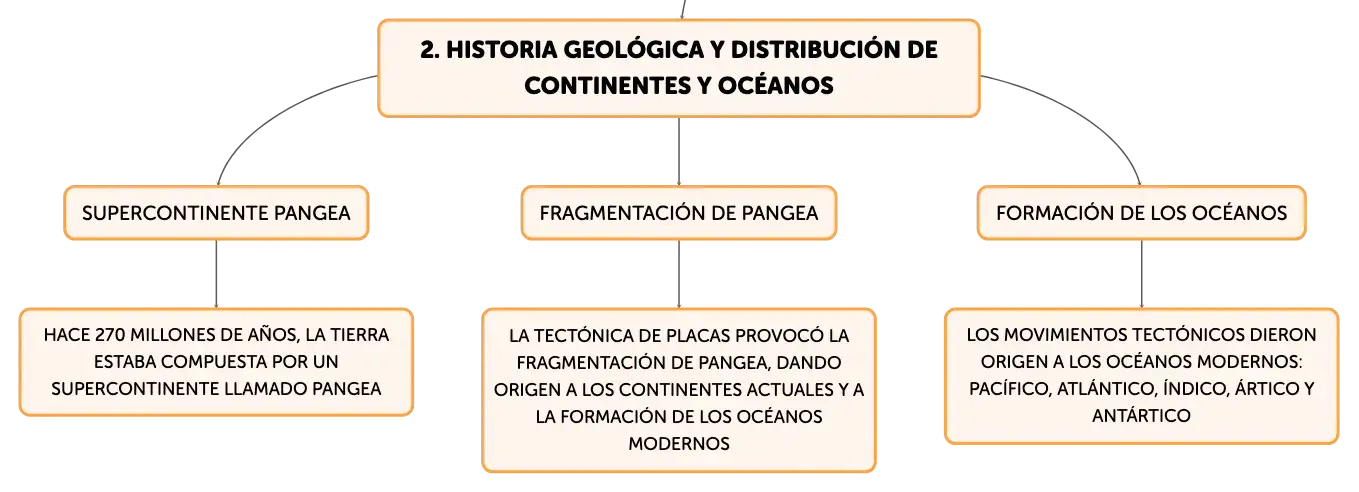 2. HISTORIA GEOLÓGICA Y DISTRIBUCIÓN DE CONTINENTES Y OCÉANOS

SUPERCONTINENTE PANGEA

HACE 270 MILLONES DE AÑOS, LA TIERRA ESTABA COMPUESTA POR UN SUPERCONTINENTE LLAMADO PANGEA

FRAGMENTACIÓN DE PANGEA

LA TECTÓNICA DE PLACAS PROVOCÓ LA FRAGMENTACIÓN DE PANGEA, DANDO ORIGEN A LOS CONTINENTES ACTUALES Y A LA FORMACIÓN DE LOS OCÉANOS MODERNOS

FORMACIÓN DE LOS OCÉANOS

LOS MOVIMIENTOS TECTÓNICOS DIERON ORIGEN A LOS OCÉANOS MODERNOS: PACÍFICO, ATLÁNTICO, ÍNDICO, ÁRTICO Y ANTÁRTICO